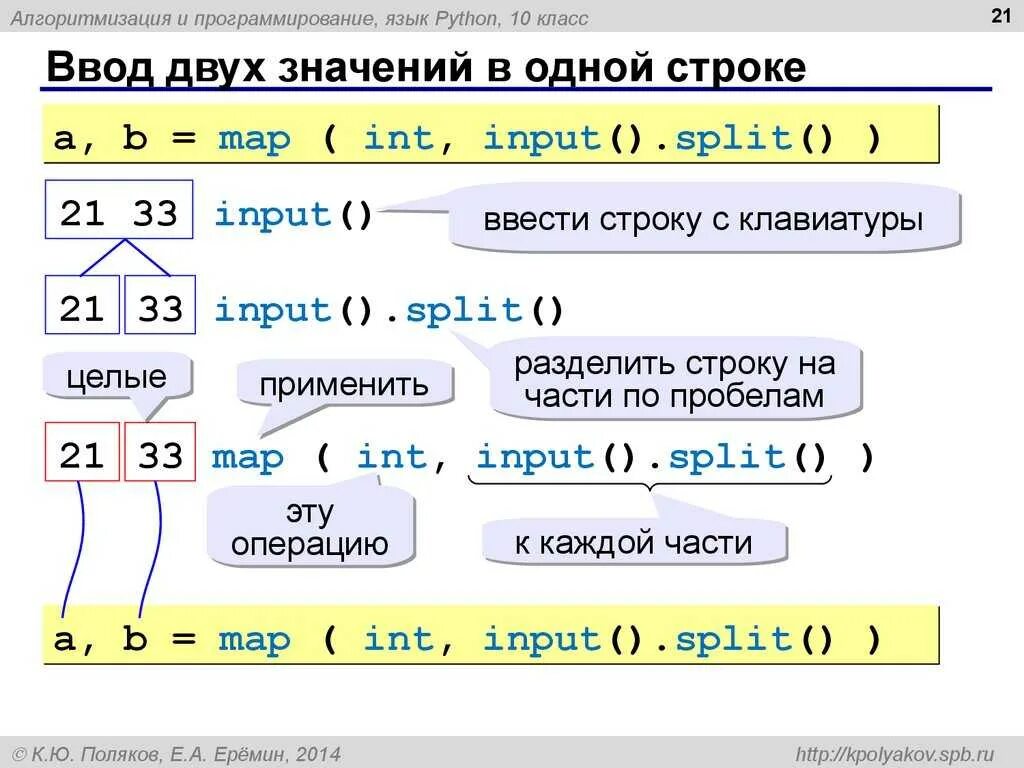 Алгоритмизация и программирование, язык Python, 10 класс

21

Ввод двух значений в одной строке

a, b = map ( int, input().split() )

21 33 input()

ввести строку с клавиатуры

21 33 input().split()

разделить строку на части по пробелам

целые

применить

21 33 map ( int, input().split() )

эту операцию

к каждой части

a, b = map ( int, input().split() )

© К.Ю. Поляков, Е.А. Ерёмин, 2014

http://kpolyakov.spb.ru